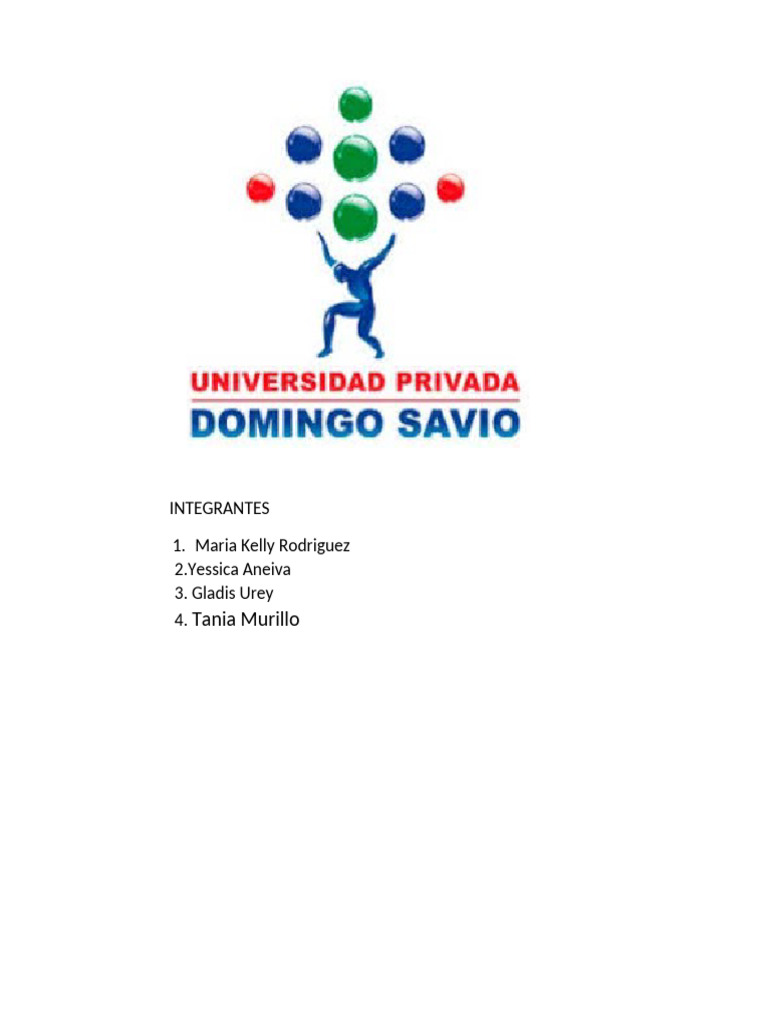 UNIVERSIDAD PRIVADA
DOMINGO SAVIO

INTEGRANTES

1. Maria Kelly Rodriguez
2.Yessica Aneiva
3. Gladis Urey
4. Tania Murillo